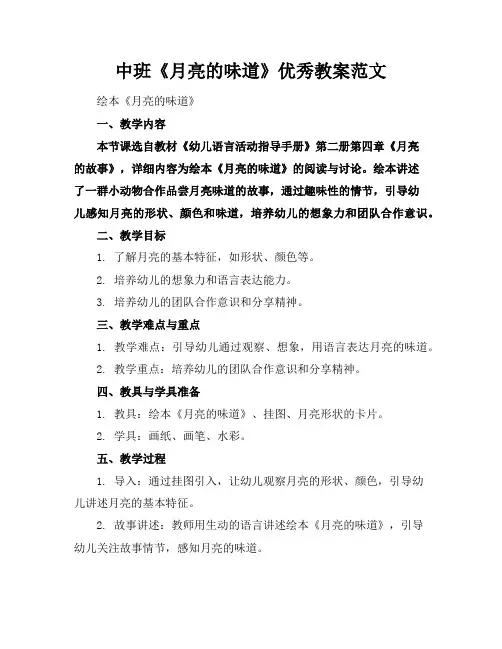 中班《月亮的味道》优秀教案范文

绘本《月亮的味道》

一、教学内容

本节课选自教材《幼儿语言活动指导手册》第二册第四章《月亮的故事》，详细内容为绘本《月亮的味道》的阅读与讨论。绘本讲述了一群小动物合作品尝月亮味道的故事，通过趣味性的情节，引导幼儿感知月亮的形状、颜色和味道，培养幼儿的想象力和团队合作意识。

二、教学目标

1. 了解月亮的基本特征，如形状、颜色等。

2. 培养幼儿的想象力和语言表达能力。

3. 培养幼儿的团队合作意识和分享精神。

三、教学难点与重点

1. 教学难点：引导幼儿通过观察、想象，用语言表达月亮的味道。

2. 教学重点：培养幼儿的团队合作意识和分享精神。

四、教具与学具准备

1. 教具：绘本《月亮的味道》、挂图、月亮形状的卡片。

2. 学具：画纸、画笔、水彩。

五、教学过程

1. 导入：通过挂图引入，让幼儿观察月亮的形状、颜色，引导幼儿讲述月亮的基本特征。

2. 故事讲述：教师用生动的语言讲述绘本《月亮的味道》，引导幼儿关注故事情节，感知月亮的味道。